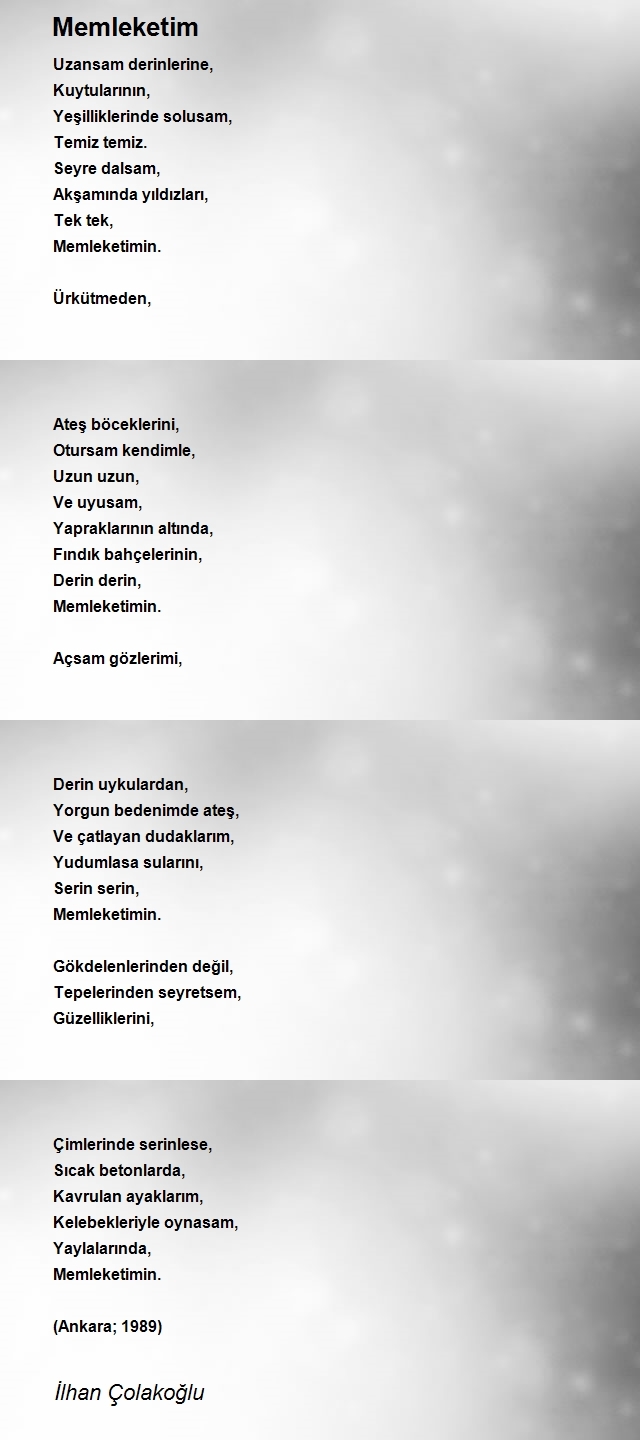 Memleketim

Uzansam derinlerine,
Kuytularının,
Yeşilliklerinde solusam,
Temiz temiz.
Seyre dalsam,
Akşamında yıldızları,
Tek tek,
Memleketimin.

Ürkütmeden,

Ateş böceklerini,
Otursam kendimle,
Uzun uzun,
Ve uyusam,
Yapraklarının altında,
Fındık bahçelerinin,
Derin derin,
Memleketimin.

Açsam gözlerimi,

Derin uykulardan,
Yorgun bedenimde ateş,
Ve çatlayan dudaklarım,
Yudumlasa sularını,
Serin serin,
Memleketimin.

Gökdelenlerinden değil,
Tepelerinden seyretsem,
Güzelliklerini,

Çimlerinde serinlese,
Sıcak betonlarda,
Kavrulan ayaklarım,
Kelebekleriyle oynasam,
Yaylalarında,
Memleketimin.

(Ankara; 1989)

İlhan Çolakoğlu